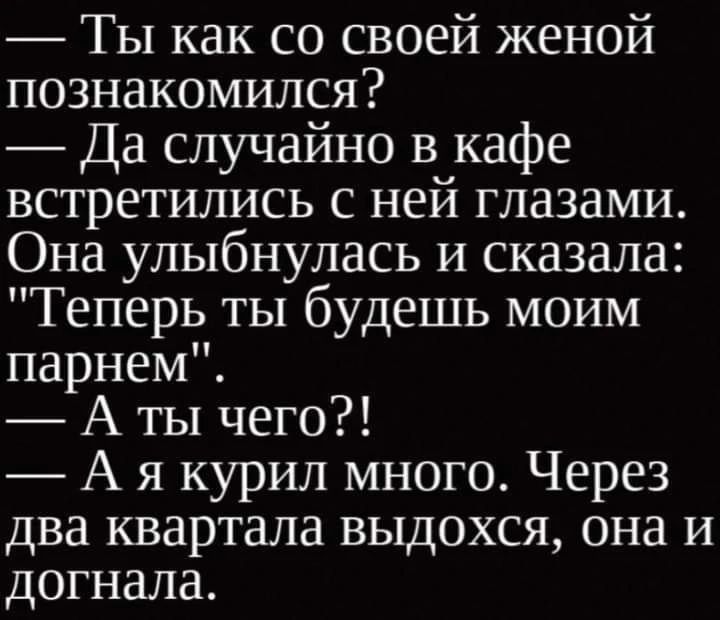 — Ты как со своей женой познакомился?
— Да случайно в кафе встретились с ней глазами. Она улыбнулась и сказала: "Теперь ты будешь моим парнем".
— А ты чего?!
— А я курил много. Через два квартала выдохся, она и догнала.